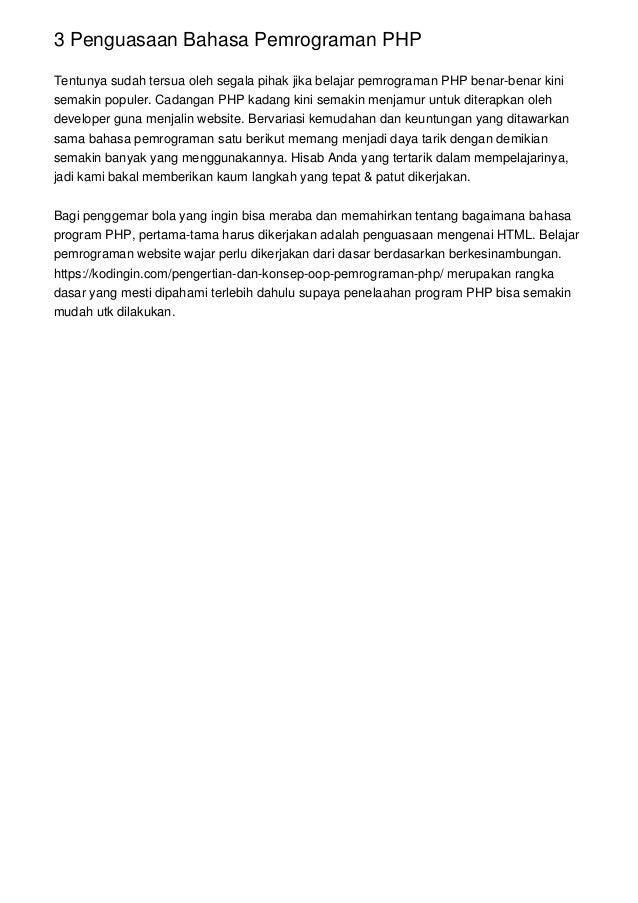 3 Penguasaan Bahasa Pemrograman PHP

Tentunya sudah tersua oleh segala pihak jika belajar pemrograman PHP benar-benar kini semakin populer. Cadangan PHP kadang kini semakin menjamur untuk diterapkan oleh developer guna menjalin website. Bervariasi kemudahan dan keuntungan yang ditawarkan sama bahasa pemrograman satu berikut memang menjadi daya tarik dengan demikian semakin banyak yang menggunakannya. Hisab Anda yang tertarik dalam mempelajarinya, jadi kami bakal memberikan kaum langkah yang tepat & patut dikerjakan.

Bagi penggemar bola yang ingin bisa meraba dan memahirkan tentang bagaimana bahasa program PHP, pertama-tama harus dikerjakan adalah penguasaan mengenai HTML. Belajar pemrograman website wajar perlu dikerjakan dari dasar berdasarkan berkesinambungan. https://kodingin.com/pengertian-dan-konsep-oop-pemrograman-php/ merupakan rangka dasar yang mesti dipahami terlebih dahulu supaya penelaahan program PHP bisa semakin mudah utk dilakukan.